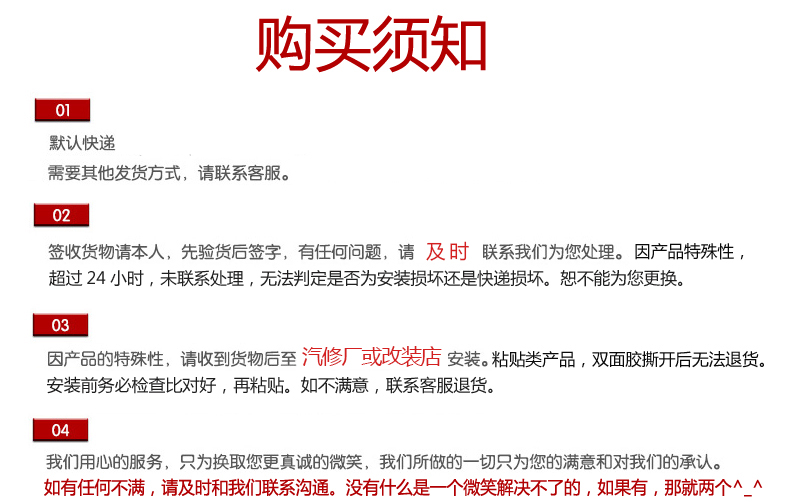 购买须知

01

默认快递
需要其他发货方式，请联系客服。

02

签收货物请本人，先验货后签字，有任何问题，请 及时 联系我们为您处理。因产品特殊性，超过 24 小时，未联系处理，无法判定是否为安装损坏还是快递损坏。恕不能为您更换。

03

因产品的特殊性，请收到货物后至 汽修厂或改装店 安装。粘贴类产品，双面胶撕开后无法退货。安装前务必检查比对好，再粘贴。如不满意，联系客服退货。

04

我们用心的服务，只为换取您更真诚的微笑，我们所做的一切只为您的满意和对我们的承认。
如有任何不满，请及时和我们联系沟通。没有什么是一个微笑解决不了的，如果有，那就两个^_^